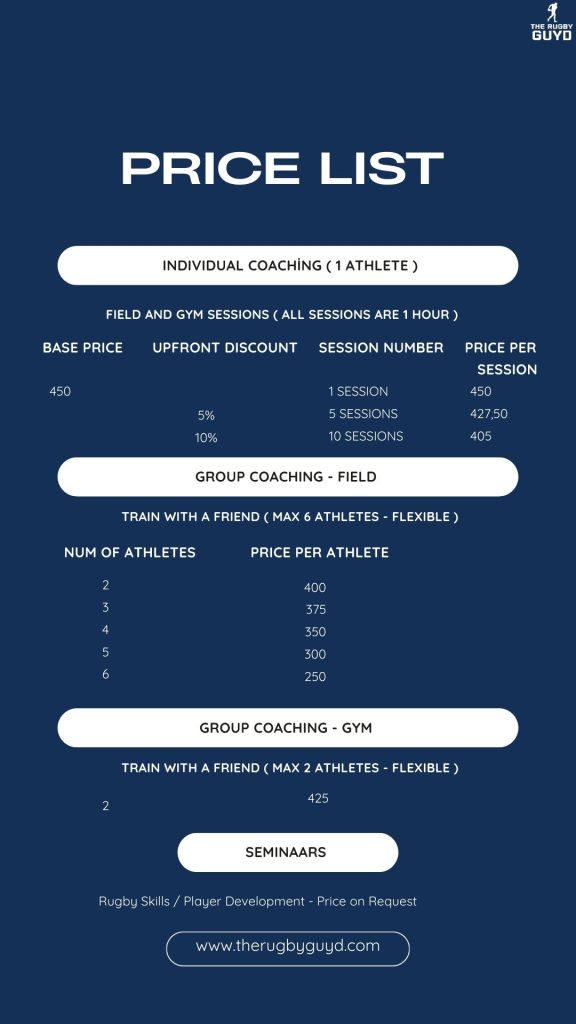 THE RUGBY GUYD

PRICE LIST

INDIVIDUAL COACHİNG ( 1 ATHLETE )

FIELD AND GYM SESSIONS ( ALL SESSIONS ARE 1 HOUR )

| BASE PRICE | UPFRONT DISCOUNT | SESSION NUMBER | PRICE PER SESSION |
|---|---|---|---|
| 450 | | 1 SESSION | 450 |
| | 5% | 5 SESSIONS | 427,50 |
| | 10% | 10 SESSIONS | 405 |

GROUP COACHING - FIELD

TRAIN WITH A FRIEND ( MAX 6 ATHLETES - FLEXIBLE )

| NUM OF ATHLETES | PRICE PER ATHLETE |
|---|---|
| 2 | 400 |
| 3 | 375 |
| 4 | 350 |
| 5 | 300 |
| 6 | 250 |

GROUP COACHING - GYM

TRAIN WITH A FRIEND ( MAX 2 ATHLETES - FLEXIBLE )

| 2 | 425 |
|---|---|

SEMINAARS

Rugby Skills / Player Development - Price on Request

www.therugbyguyd.com